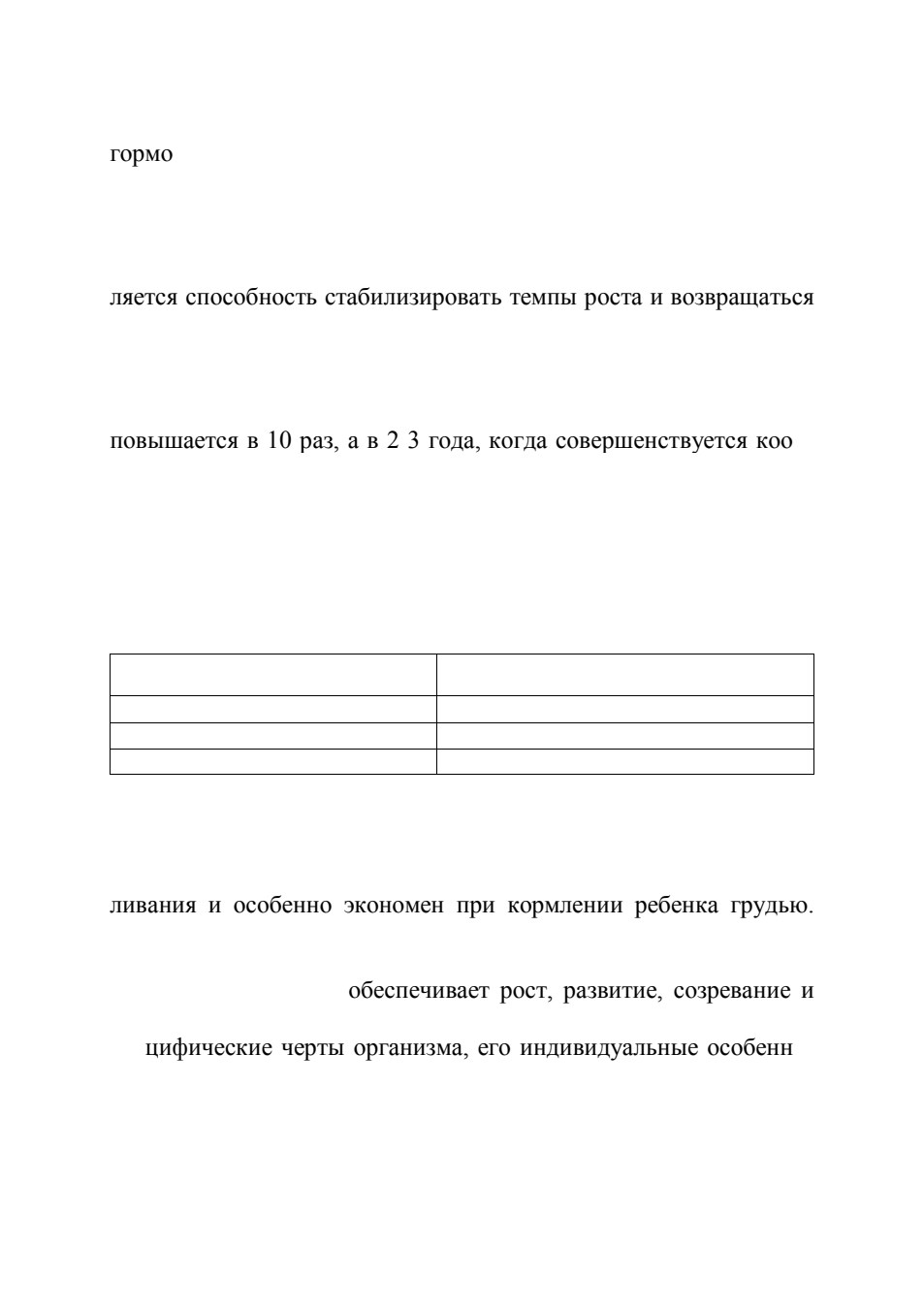 гормо

ляется способность стабилизировать темпы роста и возвращаться

повышается в 10 раз, а в 2 3 года, когда совершенствуется коо

ливания и особенно экономен при кормлении ребенка грудью.

обеспечивает рост, развитие, созревание и

цифические черты организма, его индивидуальные особенн